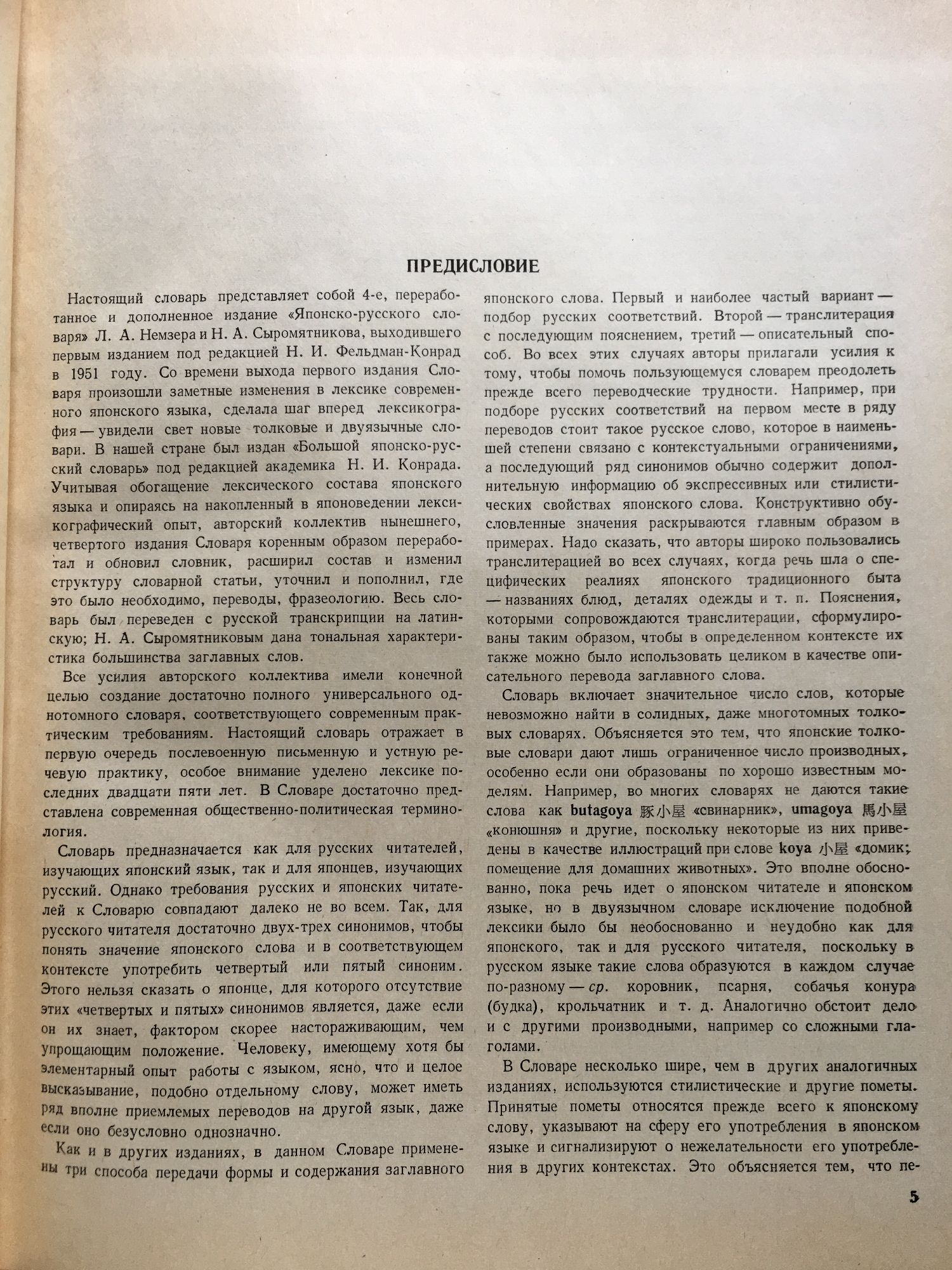 ПРЕДИСЛОВИЕ

Настоящий словарь представляет собой 4-е, переработанное и дополненное издание «Японско-русского словаря» Л. А. Немзера и Н. А. Сыромятникова, выходившего первым изданием под редакцией Н. И. Фельдман-Конрад в 1951 году. Со времени выхода первого издания Словаря произошли заметные изменения в лексике современного японского языка, сделала шаг вперед лексикография — увидели свет новые толковые и двуязычные словари. В нашей стране был издан «Большой японско-русский словарь» под редакцией академика Н. И. Конрада. Учитывая обогащение лексического состава японского языка и опираясь на накопленный в японоведении лексикографический опыт, авторский коллектив нынешнего, четвертого издания Словаря коренным образом переработал и обновил словник, расширил состав и изменил структуру словарной статьи, уточнил и пополнил, где это было необходимо, переводы, фразеологию. Весь словарь был переведен с русской транскрипции на латинскую; Н. А. Сыромятниковым дана тональная характеристика большинства заглавных слов.

Все усилия авторского коллектива имели конечной целью создание достаточно полного универсального однотомного словаря, соответствующего современным практическим требованиям. Настоящий словарь отражает в первую очередь послевоенную письменную и устную речевую практику, особое внимание уделено лексике последних двадцати пяти лет. В Словаре достаточно представлена современная общественно-политическая терминология.

Словарь предназначается как для русских читателей, изучающих японский язык, так и для японцев, изучающих русский. Однако требования русских и японских читателей к Словарю совпадают далеко не во всем. Так, для русского читателя достаточно двух-трех синонимов, чтобы понять значение японского слова и в соответствующем контексте употребить четвертый или пятый синоним. Этого нельзя сказать о японце, для которого отсутствие этих «четвертых и пятых» синонимов является, даже если он их знает, фактором скорее настораживающим, чем упрощающим положение. Человеку, имеющему хотя бы элементарный опыт работы с языком, ясно, что и целое высказывание, подобно отдельному слову, может иметь ряд вполне приемлемых переводов на другой язык, даже если оно безусловно однозначно.

Как и в других изданиях, в данном Словаре применены три способа передачи формы и содержания заглавного японского слова. Первый и наиболее частый вариант — подбор русских соответствий. Второй — транслитерация с последующим пояснением, третий — описательный способ. Во всех этих случаях авторы прилагали усилия к тому, чтобы помочь пользующемуся словарем преодолеть прежде всего переводческие трудности. Например, при подборе русских соответствий на первом месте в ряду переводов стоит такое русское слово, которое в наименьшей степени связано с контекстуальными ограничениями, а последующий ряд синонимов обычно содержит дополнительную информацию об экспрессивных или стилистических свойствах японского слова. Конструктивно обусловленные значения раскрываются главным образом в примерах. Надо сказать, что авторы широко пользовались транслитерацией во всех случаях, когда речь шла о специфических реалиях японского традиционного быта — названиях блюд, деталях одежды и т. п. Пояснения, которыми сопровождаются транслитерации, сформулированы таким образом, чтобы в определенном контексте их также можно было использовать целиком в качестве описательного перевода заглавного слова.

Словарь включает значительное число слов, которые невозможно найти в солидных, даже многотомных толковых словарях. Объясняется это тем, что японские толковые словари дают лишь ограниченное число производных, особенно если они образованы по хорошо известным моделям. Например, во многих словарях не даются такие слова как butagoya 豚小屋 «свинарник», umagoya 馬小屋 «конюшня» и другие, поскольку некоторые из них приведены в качестве иллюстраций при слове koya 小屋 «домик; помещение для домашних животных». Это вполне обоснованно, пока речь идет о японском читателе и японском языке, но в двуязычном словаре исключение подобной лексики было бы необоснованно и неудобно как для японского, так и для русского читателя, поскольку в русском языке такие слова образуются в каждом случае по-разному — ср. коровник, псарня, собачья конура (будка), крольчатник и т. д. Аналогично обстоит дело и с другими производными, например со сложными глаголами.

В Словаре несколько шире, чем в других аналогичных изданиях, используются стилистические и другие пометы. Принятые пометы относятся прежде всего к японскому слову, указывают на сферу его употребления в японском языке и сигнализируют о нежелательности его употребления в других контекстах. Это объясняется тем, что пе-

5